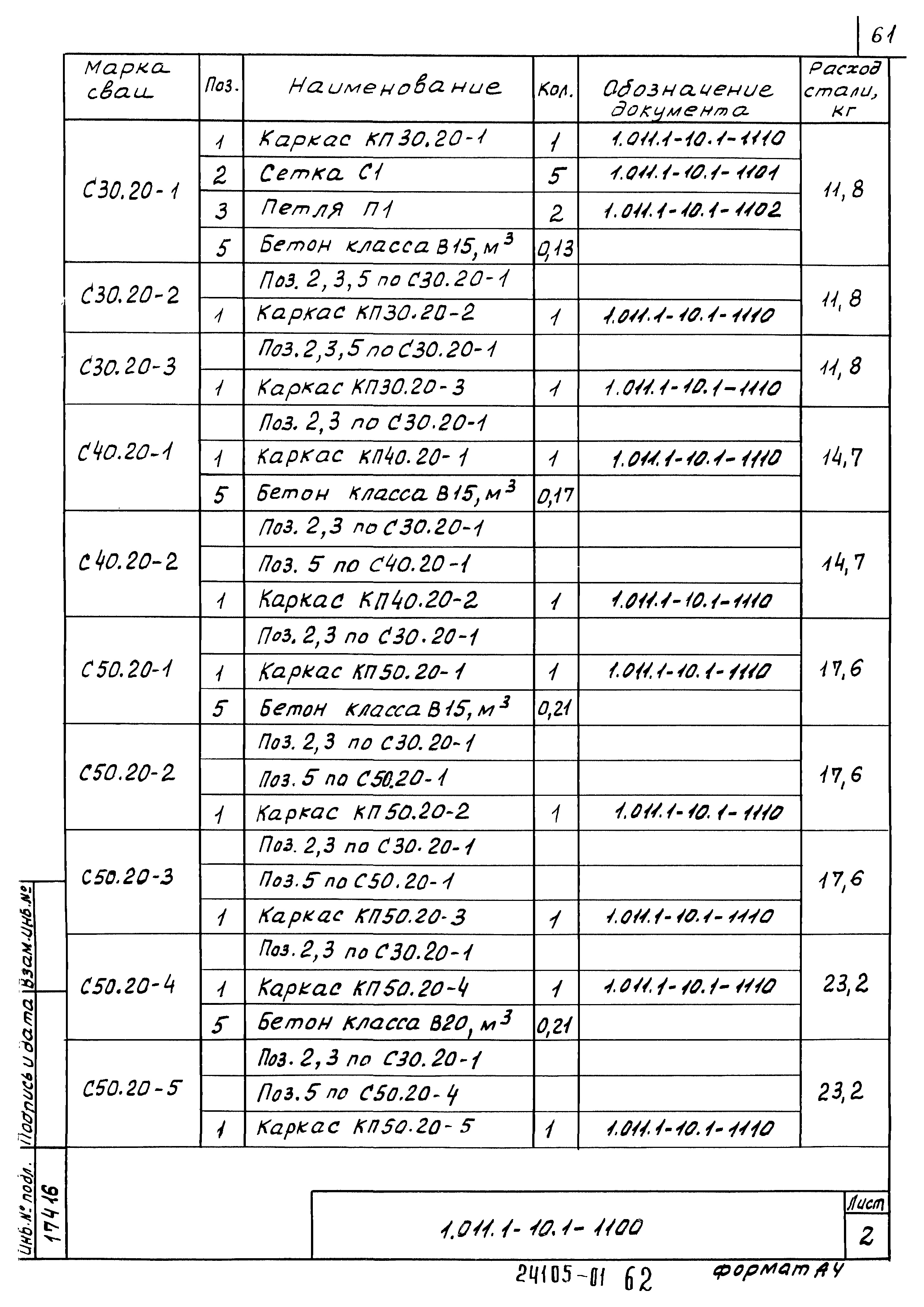 61

| Марка сваи | Поз. | Наименование | Кол. | Обозначение документа | Расход стали, кг |
|---|---|---|---|---|---|
| С30.20-1 | 1 | Каркас КП30.20-1 | 1 | 1.011.1-10.1-1110 | 11,8 |
| | 2 | Сетка С1 | 5 | 1.011.1-10.1-1101 | |
| | 3 | Петля П1 | 2 | 1.011.1-10.1-1102 | |
| | 5 | Бетон класса В15, $м^3$ | 0,13 | | |
| С30.20-2 | | Поз. 2,3,5 по С30.20-1 | | | 11,8 |
| | 1 | Каркас КП30.20-2 | 1 | 1.011.1-10.1-1110 | |
| С30.20-3 | | Поз. 2,3,5 по С30.20-1 | | | 11,8 |
| | 1 | Каркас КП30.20-3 | 1 | 1.011.1-10.1-1110 | |
| С40.20-1 | | Поз. 2,3 по С30.20-1 | | | 14,7 |
| | 1 | Каркас КП40.20-1 | 1 | 1.011.1-10.1-1110 | |
| | 5 | Бетон класса В15, $м^3$ | 0,17 | | |
| С40.20-2 | | Поз. 2,3 по С30.20-1 | | | 14,7 |
| | | Поз. 5 по С40.20-1 | | | |
| | 1 | Каркас КП40.20-2 | 1 | 1.011.1-10.1-1110 | |
| С50.20-1 | | Поз. 2,3 по С30.20-1 | | | 17,6 |
| | 1 | Каркас КП50.20-1 | 1 | 1.011.1-10.1-1110 | |
| | 5 | Бетон класса В15, $м^3$ | 0,21 | | |
| С50.20-2 | | Поз. 2,3 по С30.20-1 | | | 17,6 |
| | | Поз. 5 по С50.20-1 | | | |
| | 1 | Каркас КП50.20-2 | 1 | 1.011.1-10.1-1110 | |
| С50.20-3 | | Поз. 2,3 по С30.20-1 | | | 17,6 |
| | | Поз. 5 по С50.20-1 | | | |
| | 1 | Каркас КП50.20-3 | 1 | 1.011.1-10.1-1110 | |
| С50.20-4 | | Поз. 2,3 по С30.20-1 | | | 23,2 |
| | 1 | Каркас КП50.20-4 | 1 | 1.011.1-10.1-1110 | |
| | 5 | Бетон класса В20, $м^3$ | 0,21 | | |
| С50.20-5 | | Поз. 2,3 по С30.20-1 | | | 23,2 |
| | | Поз. 5 по С50.20-4 | | | |
| | 1 | Каркас КП50.20-5 | 1 | 1.011.1-10.1-1110 | |

Взам.инв.№
Подпись и дата
Инв.№ подл. 17416

1.011.1-10.1-1100
Лист 2

24105-01 62
Формат А4